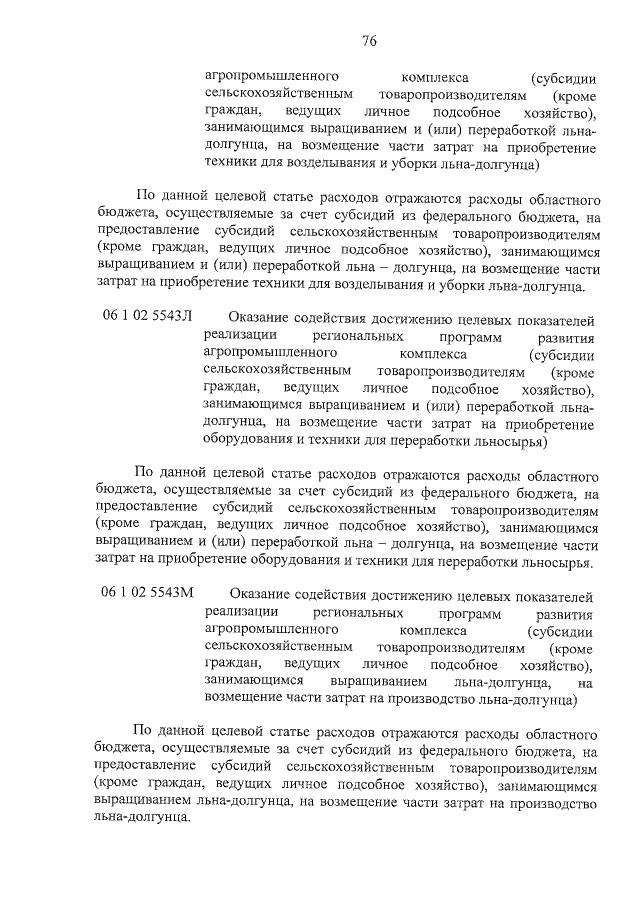 76

агропромышленного комплекса (субсидии сельскохозяйственным товаропроизводителям (кроме граждан, ведущих личное подсобное хозяйство), занимающимся выращиванием и (или) переработкой льна-долгунца, на возмещение части затрат на приобретение техники для возделывания и уборки льна-долгунца)

По данной целевой статье расходов отражаются расходы областного бюджета, осуществляемые за счет субсидий из федерального бюджета, на предоставление субсидий сельскохозяйственным товаропроизводителям (кроме граждан, ведущих личное подсобное хозяйство), занимающимся выращиванием и (или) переработкой льна – долгунца, на возмещение части затрат на приобретение техники для возделывания и уборки льна-долгунца.

06 1 02 5543Л Оказание содействия достижению целевых показателей реализации региональных программ развития агропромышленного комплекса (субсидии сельскохозяйственным товаропроизводителям (кроме граждан, ведущих личное подсобное хозяйство), занимающимся выращиванием и (или) переработкой льна-долгунца, на возмещение части затрат на приобретение оборудования и техники для переработки льносырья)

По данной целевой статье расходов отражаются расходы областного бюджета, осуществляемые за счет субсидий из федерального бюджета, на предоставление субсидий сельскохозяйственным товаропроизводителям (кроме граждан, ведущих личное подсобное хозяйство), занимающимся выращиванием и (или) переработкой льна – долгунца, на возмещение части затрат на приобретение оборудования и техники для переработки льносырья.

06 1 02 5543М Оказание содействия достижению целевых показателей реализации региональных программ развития агропромышленного комплекса (субсидии сельскохозяйственным товаропроизводителям (кроме граждан, ведущих личное подсобное хозяйство), занимающимся выращиванием льна-долгунца, на возмещение части затрат на производство льна-долгунца)

По данной целевой статье расходов отражаются расходы областного бюджета, осуществляемые за счет субсидий из федерального бюджета, на предоставление субсидий сельскохозяйственным товаропроизводителям (кроме граждан, ведущих личное подсобное хозяйство), занимающимся выращиванием льна-долгунца, на возмещение части затрат на производство льна-долгунца.